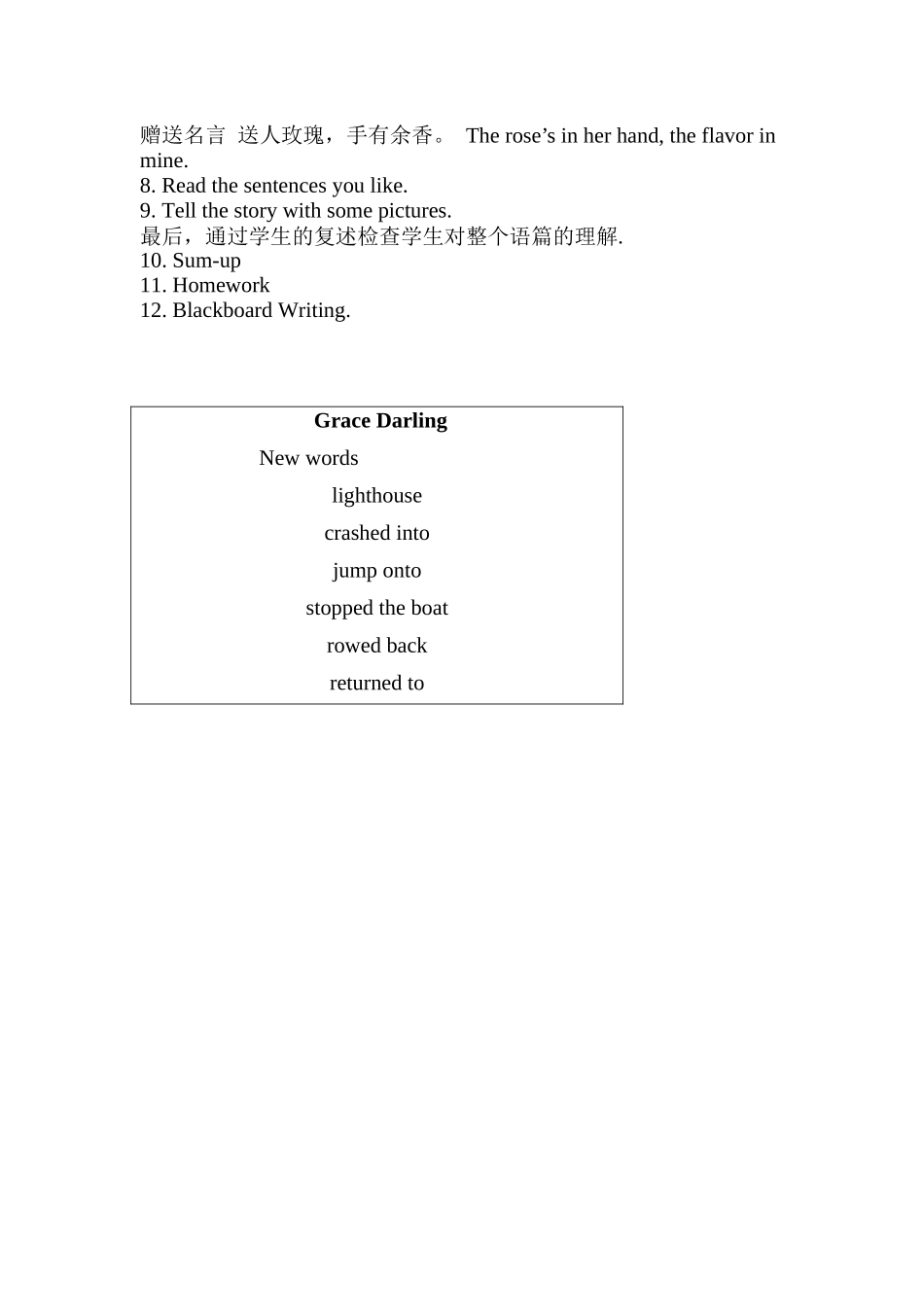 赠送名言 送人玫瑰，手有余香。 The rose’s in her hand, the flavor in mine.
8. Read the sentences you like.
9. Tell the story with some pictures.
最后，通过学生的复述检查学生对整个语篇的理解.
10. Sum-up
11. Homework
12. Blackboard Writing.

Grace Darling
New words
lighthouse
crashed into
jump onto
stopped the boat
rowed back
returned to